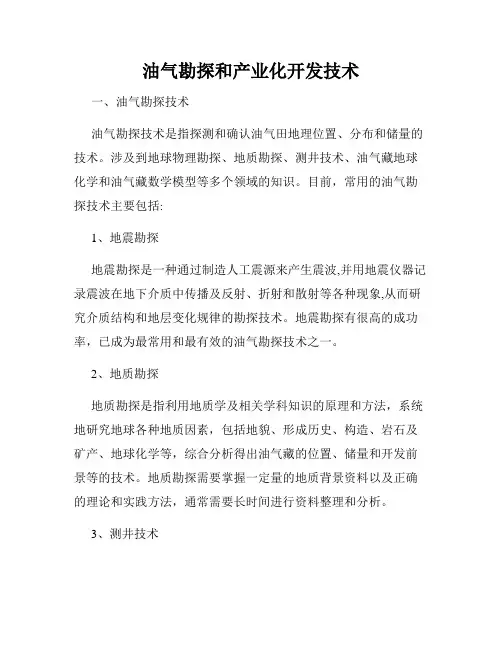 油气勘探和产业化开发技术

一、油气勘探技术

油气勘探技术是指探测和确认油气田地理位置、分布和储量的技术。涉及到地球物理勘探、地质勘探、测井技术、油气藏地球化学和油气藏数学模型等多个领域的知识。目前，常用的油气勘探技术主要包括:

1、地震勘探

地震勘探是一种通过制造人工震源来产生震波,并用地震仪器记录震波在地下介质中传播及反射、折射和散射等各种现象,从而研究介质结构和地层变化规律的勘探技术。地震勘探有很高的成功率，已成为最常用和最有效的油气勘探技术之一。

2、地质勘探

地质勘探是指利用地质学及相关学科知识的原理和方法，系统地研究地球各种地质因素，包括地貌、形成历史、构造、岩石及矿产、地球化学等，综合分析得出油气藏的位置、储量和开发前景等的技术。地质勘探需要掌握一定量的地质背景资料以及正确的理论和实践方法，通常需要长时间进行资料整理和分析。

3、测井技术